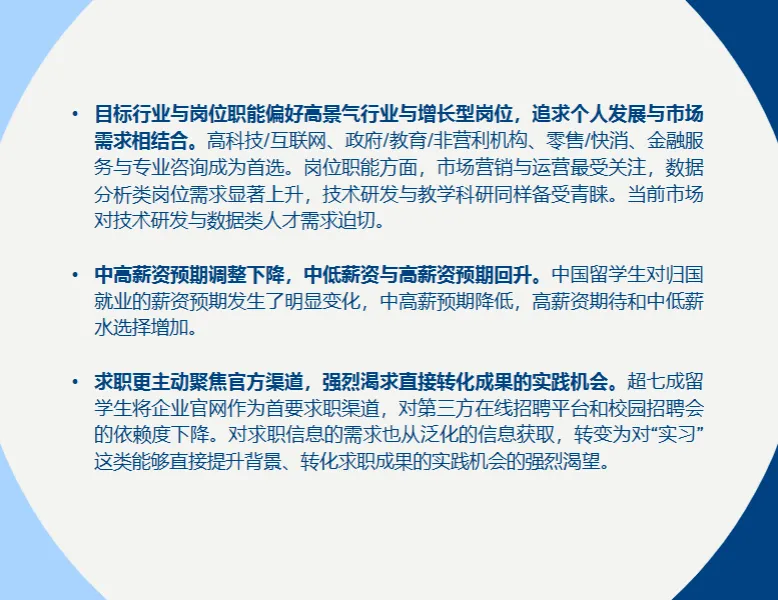 • 目标行业与岗位职能偏好高景气行业与增长型岗位，追求个人发展与市场需求相结合。高科技/互联网、政府/教育/非营利机构、零售/快消、金融服务与专业咨询成为首选。岗位职能方面，市场营销与运营最受关注，数据分析类岗位需求显著上升，技术研发与教学科研同样备受青睐。当前市场对技术研发与数据类人才需求迫切。

• 中高薪资预期调整下降，中低薪资与高薪资预期回升。中国留学生对归国就业的薪资预期发生了明显变化，中高薪预期降低，高薪资期待和中低薪水选择增加。

• 求职更主动聚焦官方渠道，强烈渴求直接转化成果的实践机会。超七成留学生将企业官网作为首要求职渠道，对第三方在线招聘平台和校园招聘会的依赖度下降。对求职信息的需求也从泛化的信息获取，转变为对“实习”这类能够直接提升背景、转化求职成果的实践机会的强烈渴望。